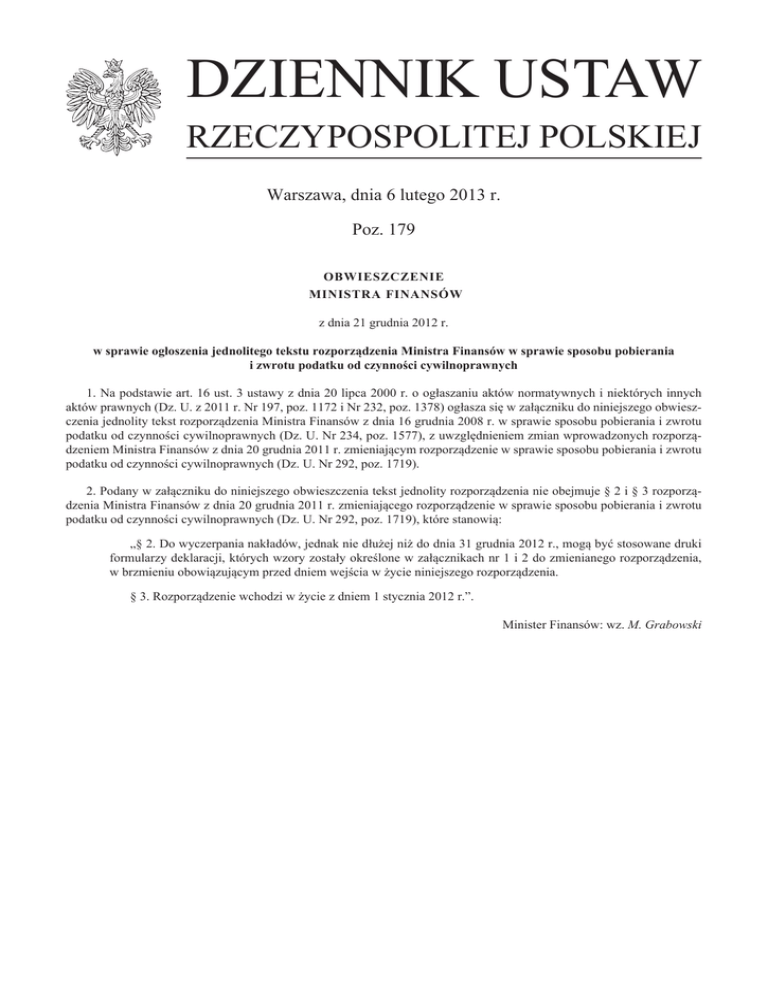 DZIENNIK USTAW
RZECZYPOSPOLITEJ POLSKIEJ

Warszawa, dnia 6 lutego 2013 r.

Poz. 179

OBWIESZCZENIE
MINISTRA FINANSÓW

z dnia 21 grudnia 2012 r.

w sprawie ogłoszenia jednolitego tekstu rozporządzenia Ministra Finansów w sprawie sposobu pobierania i zwrotu podatku od czynności cywilnoprawnych

1. Na podstawie art. 16 ust. 3 ustawy z dnia 20 lipca 2000 r. o ogłaszaniu aktów normatywnych i niektórych innych aktów prawnych (Dz. U. z 2011 r. Nr 197, poz. 1172 i Nr 232, poz. 1378) ogłasza się w załączniku do niniejszego obwieszczenia jednolity tekst rozporządzenia Ministra Finansów z dnia 16 grudnia 2008 r. w sprawie sposobu pobierania i zwrotu podatku od czynności cywilnoprawnych (Dz. U. Nr 234, poz. 1577), z uwzględnieniem zmian wprowadzonych rozporządzeniem Ministra Finansów z dnia 20 grudnia 2011 r. zmieniającym rozporządzenie w sprawie sposobu pobierania i zwrotu podatku od czynności cywilnoprawnych (Dz. U. Nr 292, poz. 1719).

2. Podany w załączniku do niniejszego obwieszczenia tekst jednolity rozporządzenia nie obejmuje § 2 i § 3 rozporządzenia Ministra Finansów z dnia 20 grudnia 2011 r. zmieniającego rozporządzenie w sprawie sposobu pobierania i zwrotu podatku od czynności cywilnoprawnych (Dz. U. Nr 292, poz. 1719), które stanowią:

„§ 2. Do wyczerpania nakładów, jednak nie dłużej niż do dnia 31 grudnia 2012 r., mogą być stosowane druki formularzy deklaracji, których wzory zostały określone w załącznikach nr 1 i 2 do zmienianego rozporządzenia, w brzmieniu obowiązującym przed dniem wejścia w życie niniejszego rozporządzenia.

§ 3. Rozporządzenie wchodzi w życie z dniem 1 stycznia 2012 r.”.

Minister Finansów: wz. M. Grabowski